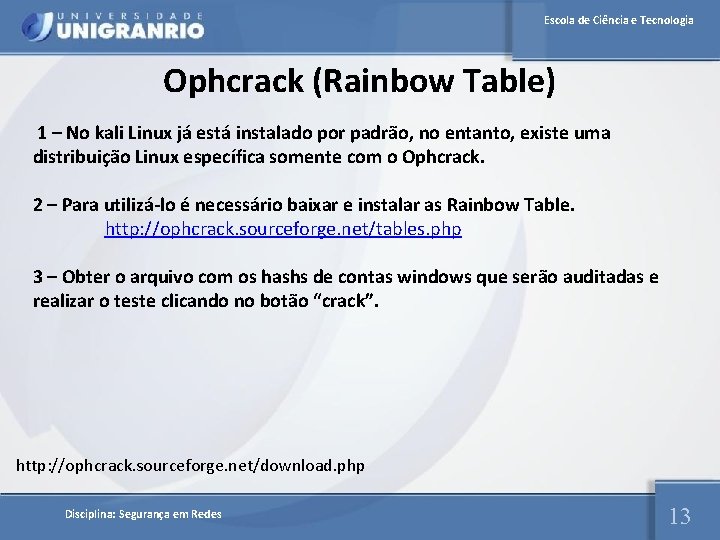 UNIVERSIDADE
UNIGRANRIO

Escola de Ciência e Tecnologia

Ophcrack (Rainbow Table)

1 – No kali Linux já está instalado por padrão, no entanto, existe uma distribuição Linux específica somente com o Ophcrack.

2 – Para utilizá-lo é necessário baixar e instalar as Rainbow Table.
http://ophcrack.sourceforge.net/tables.php

3 – Obter o arquivo com os hashs de contas windows que serão auditadas e realizar o teste clicando no botão “crack”.

http://ophcrack.sourceforge.net/download.php

Disciplina: Segurança em Redes

13